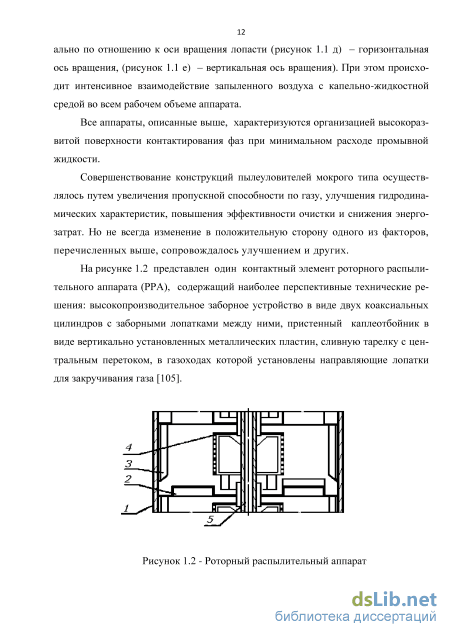 12

ально по отношению к оси вращения лопасти (рисунок 1.1 д) – горизонтальная ось вращения, (рисунок 1.1 е) – вертикальная ось вращения). При этом происходит интенсивное взаимодействие запыленного воздуха с капельно-жидкостной средой во всем рабочем объеме аппарата.

Все аппараты, описанные выше, характеризуются организацией высокоразвитой поверхности контактирования фаз при минимальном расходе промывной жидкости.

Совершенствование конструкций пылеуловителей мокрого типа осуществлялось путем увеличения пропускной способности по газу, улучшения гидродинамических характеристик, повышения эффективности очистки и снижения энергозатрат. Но не всегда изменение в положительную сторону одного из факторов, перечисленных выше, сопровождалось улучшением и других.

На рисунке 1.2 представлен один контактный элемент роторного распылительного аппарата (РРА), содержащий наиболее перспективные технические решения: высокопроизводительное заборное устройство в виде двух коаксиальных цилиндров с заборными лопатками между ними, пристенный каплеотбойник в виде вертикально установленных металлических пластин, сливную тарелку с центральным перетоком, в газоходах которой установлены направляющие лопатки для закручивания газа [105].

4
3
2
1
5

Рисунок 1.2 - Роторный распылительный аппарат

dsLib.net
библиотека диссертаций